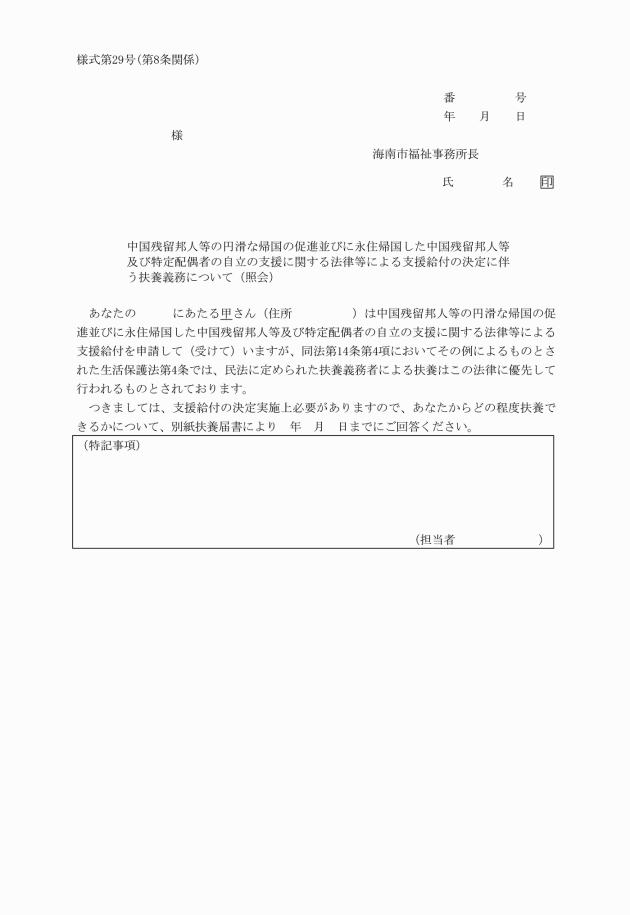 様式第29号(第8条関係)

番　　　　号
年　　月　　日

様

海南市福祉事務所長

氏　　　　名　印

中国残留邦人等の円滑な帰国の促進並びに永住帰国した中国残留邦人等及び特定配偶者の自立の支援に関する法律等による支援給付の決定に伴う扶養義務について（照会）

あなたの　　　にあたる甲さん（住所　　　　　）は中国残留邦人等の円滑な帰国の促進並びに永住帰国した中国残留邦人等及び特定配偶者の自立の支援に関する法律等による支援給付を申請して（受けて）いますが、同法第14条第4項においてその例によるものとされた生活保護法第4条では、民法に定められた扶養義務者による扶養はこの法律に優先して行われるものとされております。

つきましては、支援給付の決定実施上必要がありますので、あなたからどの程度扶養できるかについて、別紙扶養届書により　年　月　日までにご回答ください。

（特記事項）

（担当者　　　　　　）